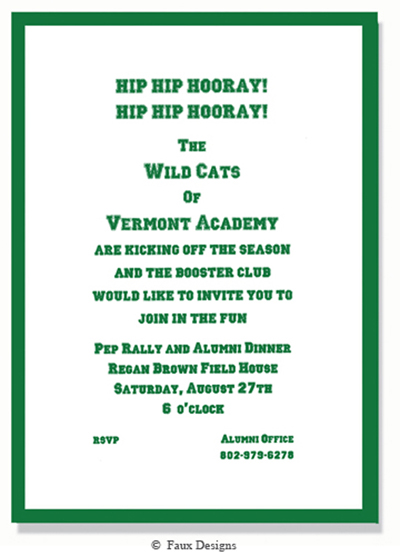 HIP HIP HOORAY!
HIP HIP HOORAY!

THE
WILD CATS
OF
VERMONT ACADEMY

ARE KICKING OFF THE SEASON AND THE BOOSTER CLUB WOULD LIKE TO INVITE YOU TO JOIN IN THE FUN

PEP RALLY AND ALUMNI DINNER
REGAN BROWN FIELD HOUSE
SATURDAY, AUGUST 27TH
6 O'CLOCK

RSVP

ALUMNI OFFICE
802-979-6278

© Faux Designs